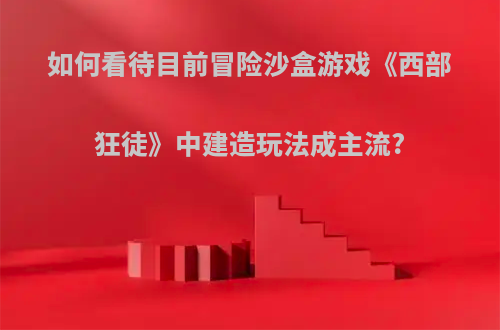 如何看待目前冒险沙盒游戏《西部狂徒》中建造玩法成主流？